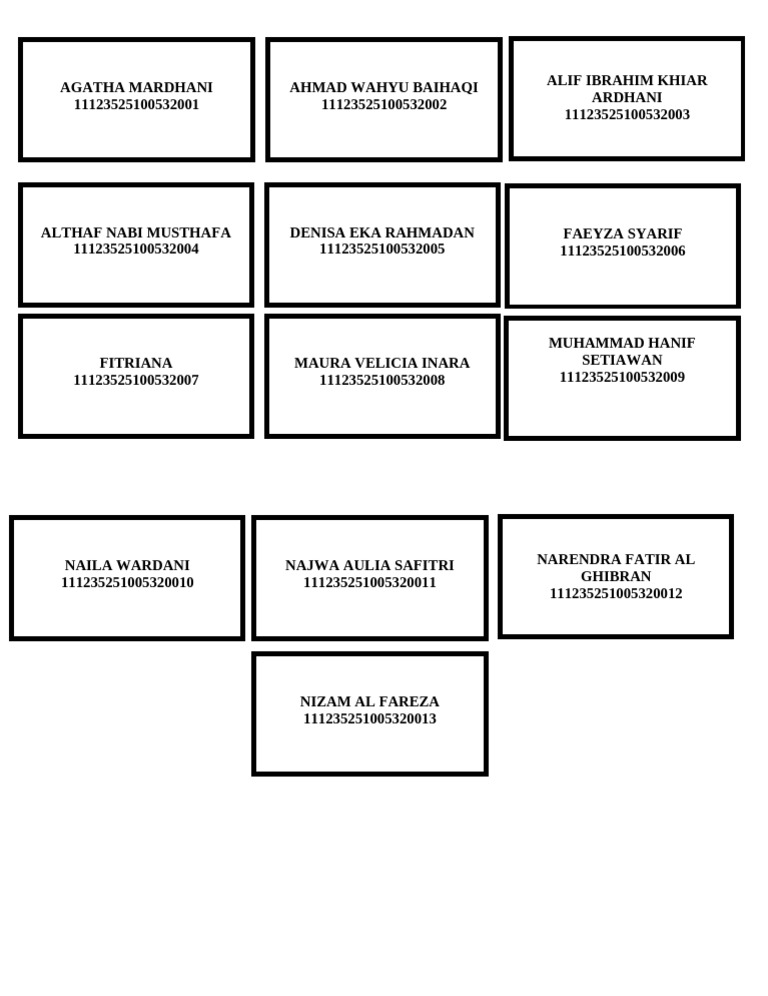 AGATHA MARDHANI
11123525100532001

AHMAD WAHYU BAIHAQI
11123525100532002

ALIF IBRAHIM KHIAR ARDHANI
11123525100532003

ALTHAF NABI MUSTHAFA
11123525100532004

DENISA EKA RAHMADAN
11123525100532005

FAEYZA SYARIF
11123525100532006

FITRIANA
11123525100532007

MAURA VELICIA INARA
11123525100532008

MUHAMMAD HANIF SETIAWAN
11123525100532009

NAILA WARDANI
111235251005320010

NAJWA AULIA SAFITRI
111235251005320011

NARENDRA FATIR AL GHIBRAN
111235251005320012

NIZAM AL FAREZA
111235251005320013